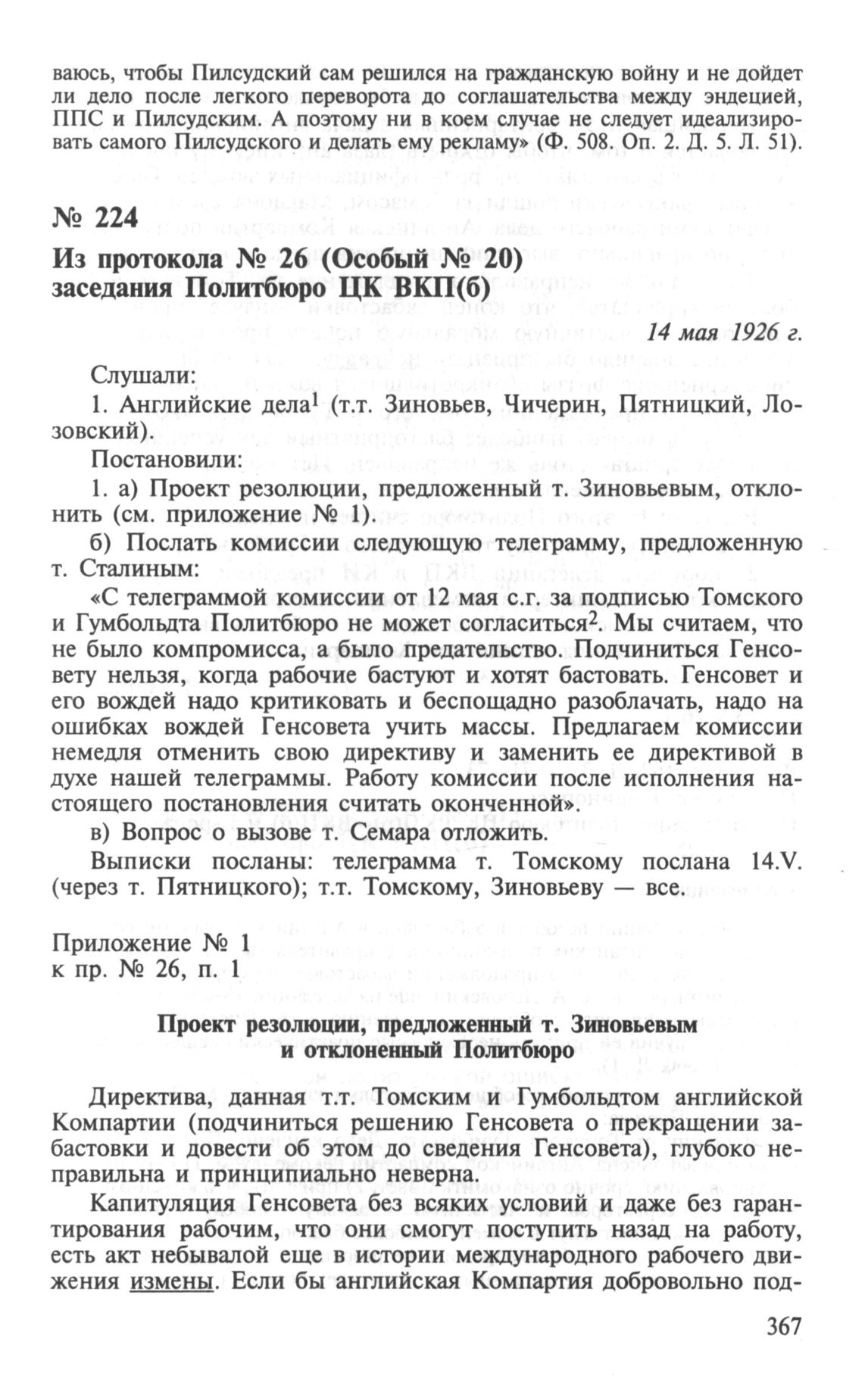 ваюсь, чтобы Пилсудский сам решился на гражданскую войну и не дойдет ли дело после легкого переворота до соглашательства между эндецией, ППС и Пилсудским. А поэтому ни в коем случае не следует идеализировать самого Пилсудского и делать ему рекламу» (Ф. 508. Оп. 2. Д. 5. Л. 51).

№ 224

Из протокола № 26 (Особый № 20) заседания Политбюро ЦК ВКП(б)

14 мая 1926 г.

Слушали:

1. Английские дела$^1$ (т.т. Зиновьев, Чичерин, Пятницкий, Лозовский).

Постановили:

1. а) Проект резолюции, предложенный т. Зиновьевым, отклонить (см. приложение № 1).

б) Послать комиссии следующую телеграмму, предложенную т. Сталиным:

«С телеграммой комиссии от 12 мая с.г. за подписью Томского и Гумбольдта Политбюро не может согласиться$^2$. Мы считаем, что не было компромисса, а было предательство. Подчиниться Генсовету нельзя, когда рабочие бастуют и хотят бастовать. Генсовет и его вождей надо критиковать и беспощадно разоблачать, надо на ошибках вождей Генсовета учить массы. Предлагаем комиссии немедля отменить свою директиву и заменить ее директивой в духе нашей телеграммы. Работу комиссии после исполнения настоящего постановления считать оконченной».

в) Вопрос о вызове т. Семара отложить.

Выписки посланы: телеграмма т. Томскому послана 14.V. (через т. Пятницкого); т.т. Томскому, Зиновьеву — все.

Приложение № 1
к пр. № 26, п. 1

Проект резолюции, предложенный т. Зиновьевым и отклоненный Политбюро

Директива, данная т.т. Томским и Гумбольдтом английской Компартии (подчиниться решению Генсовета о прекращении забастовки и довести об этом до сведения Генсовета), глубоко неправильна и принципиально неверна.

Капитуляция Генсовета без всяких условий и даже без гарантирования рабочим, что они смогут поступить назад на работу, есть акт небывалой еще в истории международного рабочего движения измены. Если бы английская Компартия добровольно под-

367